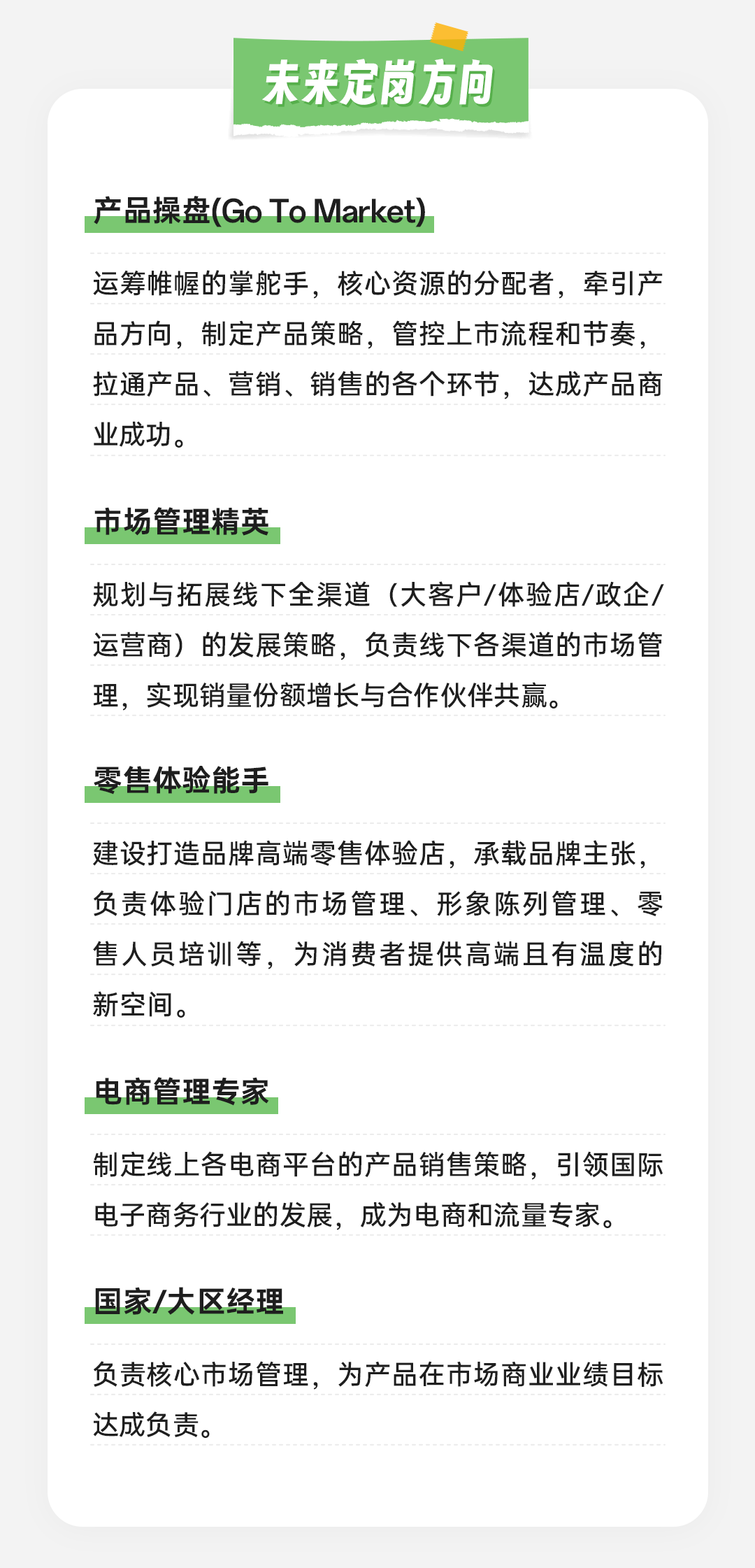 未来定岗方向

产品操盘(Go To Market)

运筹帷幄的掌舵手，核心资源的分配者，牵引产品方向，制定产品策略，管控上市流程和节奏，拉通产品、营销、销售的各个环节，达成产品商业成功。

市场管理精英

规划与拓展线下全渠道（大客户/体验店/政企/运营商）的发展策略，负责线下各渠道的市场管理，实现销量份额增长与合作伙伴共赢。

零售体验能手

建设打造品牌高端零售体验店，承载品牌主张，负责体验门店的市场管理、形象陈列管理、零售人员培训等，为消费者提供高端且有温度的新空间。

电商管理专家

制定线上各电商平台的产品销售策略，引领国际电子商务行业的发展，成为电商和流量专家。

国家/大区经理

负责核心市场管理，为产品在市场商业业绩目标达成负责。